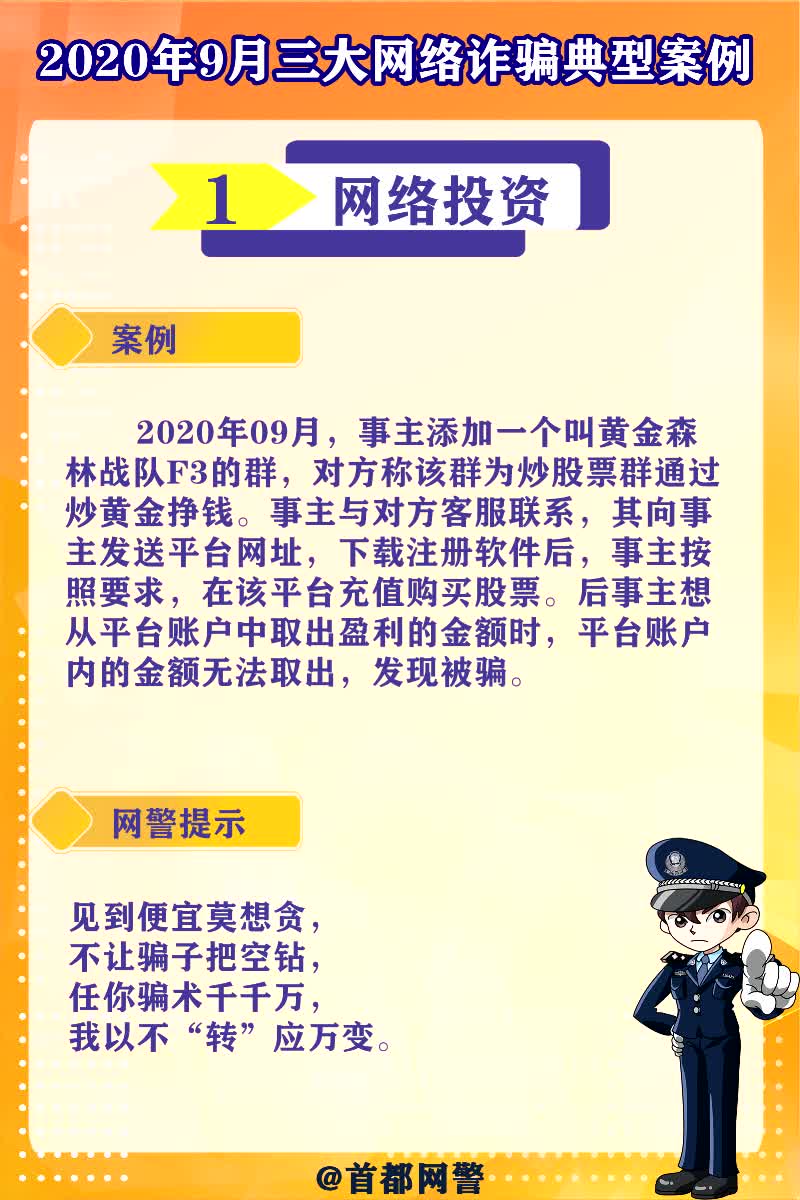 2020年9月三大网络诈骗典型案例

1 网络投资

案例

2020年09月，事主添加一个叫黄金森林战队F3的群，对方称该群为炒股票群通过炒黄金挣钱。事主与对方客服联系，其向事主发送平台网址，下载注册软件后，事主按照要求，在该平台充值购买股票。后事主想从平台账户中取出盈利的金额时，平台账户内的金额无法取出，发现被骗。

网警提示

见到便宜莫想贪，
不让骗子把空钻，
任你骗术千千万，
我以不“转”应万变。

@首都网警